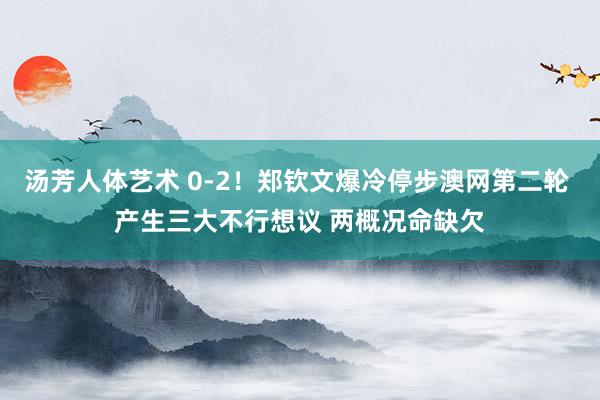 汤芳人体艺术 0-2！郑钦文爆冷停步澳网第二轮 产生三大不行想议 两概况命缺欠